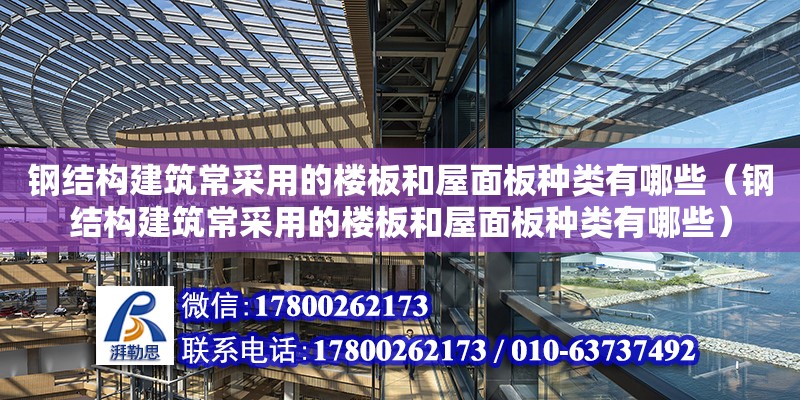 钢结构建筑常采用的楼板和屋面板种类有哪些（钢结构建筑常采用的楼板和屋面板种类有哪些）

湃勒思

微信:17800262173

联系电话:17800262173 / 010-63737492